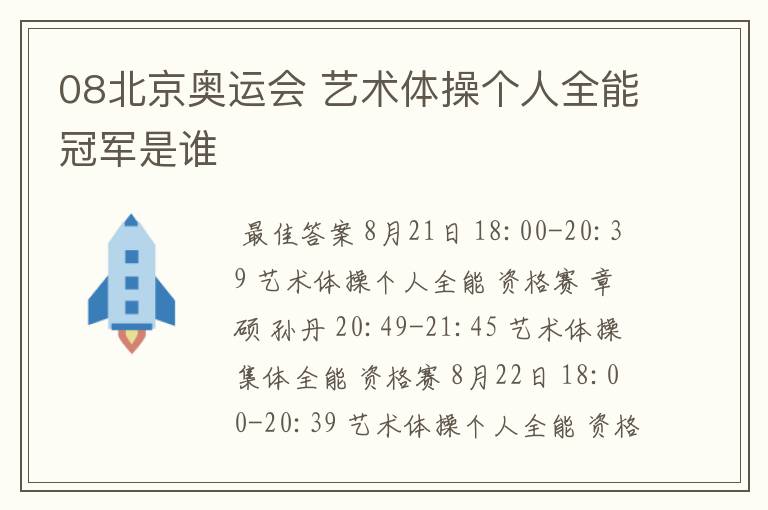 08北京奥运会 艺术体操个人全能冠军是谁

最佳答案 8月21日 18:00-20:39 艺术体操个人全能 资格赛 章硕 孙丹 20:49-21:45 艺术体操集体全能 资格赛 8月22日 18:00-20:39 艺术体操个人全能 资格